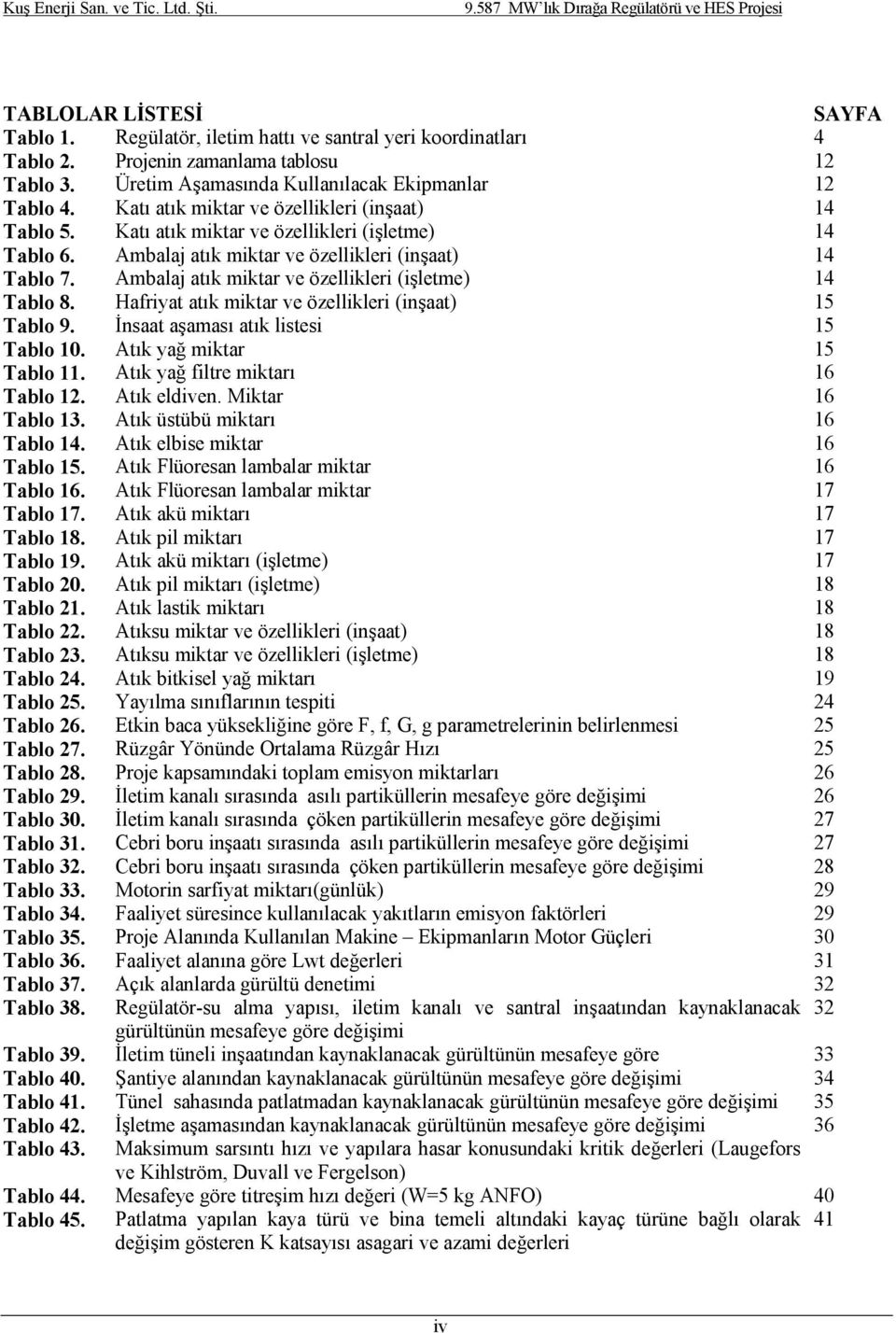 Kuş Enerji San. ve Tic. Ltd. Şti.

9.587 MW'lık Dırağa Regülatörü ve HES Projesi

| TABLOLAR LİSTESİ | | SAYFA |
|---|---|---|
| Tablo 1. | Regülatör, iletim hattı ve santral yeri koordinatları | 4 |
| Tablo 2. | Projenin zamanlama tablosu | 12 |
| Tablo 3. | Üretim Aşamasında Kullanılacak Ekipmanlar | 12 |
| Tablo 4. | Katı atık miktar ve özellikleri (inşaat) | 14 |
| Tablo 5. | Katı atık miktar ve özellikleri (işletme) | 14 |
| Tablo 6. | Ambalaj atık miktar ve özellikleri (inşaat) | 14 |
| Tablo 7. | Ambalaj atık miktar ve özellikleri (işletme) | 14 |
| Tablo 8. | Hafriyat atık miktar ve özellikleri (inşaat) | 15 |
| Tablo 9. | İnsaat aşaması atık listesi | 15 |
| Tablo 10. | Atık yağ miktar | 15 |
| Tablo 11. | Atık yağ filtre miktarı | 16 |
| Tablo 12. | Atık eldiven. Miktar | 16 |
| Tablo 13. | Atık üstübü miktarı | 16 |
| Tablo 14. | Atık elbise miktar | 16 |
| Tablo 15. | Atık Flüoresan lambalar miktar | 16 |
| Tablo 16. | Atık Flüoresan lambalar miktar | 17 |
| Tablo 17. | Atık akü miktarı | 17 |
| Tablo 18. | Atık pil miktarı | 17 |
| Tablo 19. | Atık akü miktarı (işletme) | 17 |
| Tablo 20. | Atık pil miktarı (işletme) | 18 |
| Tablo 21. | Atık lastik miktarı | 18 |
| Tablo 22. | Atıksu miktar ve özellikleri (inşaat) | 18 |
| Tablo 23. | Atıksu miktar ve özellikleri (işletme) | 18 |
| Tablo 24. | Atık bitkisel yağ miktarı | 19 |
| Tablo 25. | Yayılma sınıflarının tespiti | 24 |
| Tablo 26. | Etkin baca yüksekliğine göre F, f, G, g parametrelerinin belirlenmesi | 25 |
| Tablo 27. | Rüzgâr Yönünde Ortalama Rüzgâr Hızı | 25 |
| Tablo 28. | Proje kapsamındaki toplam emisyon miktarları | 26 |
| Tablo 29. | İletim kanalı sırasında asılı partiküllerin mesafeye göre değişimi | 26 |
| Tablo 30. | İletim kanalı sırasında çöken partiküllerin mesafeye göre değişimi | 27 |
| Tablo 31. | Cebri boru inşaatı sırasında asılı partiküllerin mesafeye göre değişimi | 27 |
| Tablo 32. | Cebri boru inşaatı sırasında çöken partiküllerin mesafeye göre değişimi | 28 |
| Tablo 33. | Motorin sarfiyat miktarı(günlük) | 29 |
| Tablo 34. | Faaliyet süresince kullanılacak yakıtların emisyon faktörleri | 29 |
| Tablo 35. | Proje Alanında Kullanılan Makine – Ekipmanların Motor Güçleri | 30 |
| Tablo 36. | Faaliyet alanına göre Lwt değerleri | 31 |
| Tablo 37. | Açık alanlarda gürültü denetimi | 32 |
| Tablo 38. | Regülatör-su alma yapısı, iletim kanalı ve santral inşaatından kaynaklanacak gürültünün mesafeye göre değişimi | 32 |
| Tablo 39. | İletim tüneli inşaatından kaynaklanacak gürültünün mesafeye göre | 33 |
| Tablo 40. | Şantiye alanından kaynaklanacak gürültünün mesafeye göre değişimi | 34 |
| Tablo 41. | Tünel sahasında patlatmadan kaynaklanacak gürültünün mesafeye göre değişimi | 35 |
| Tablo 42. | İşletme aşamasından kaynaklanacak gürültünün mesafeye göre değişimi | 36 |
| Tablo 43. | Maksimum sarsıntı hızı ve yapılara hasar konusundaki kritik değerleri (Laugefors ve Kihlström, Duvall ve Fergelson) | |
| Tablo 44. | Mesafeye göre titreşim hızı değeri (W=5 kg ANFO) | 40 |
| Tablo 45. | Patlatma yapılan kaya türü ve bina temeli altındaki kayaç türüne bağlı olarak değişim gösteren K katsayısı asagari ve azami değerleri | 41 |

iv